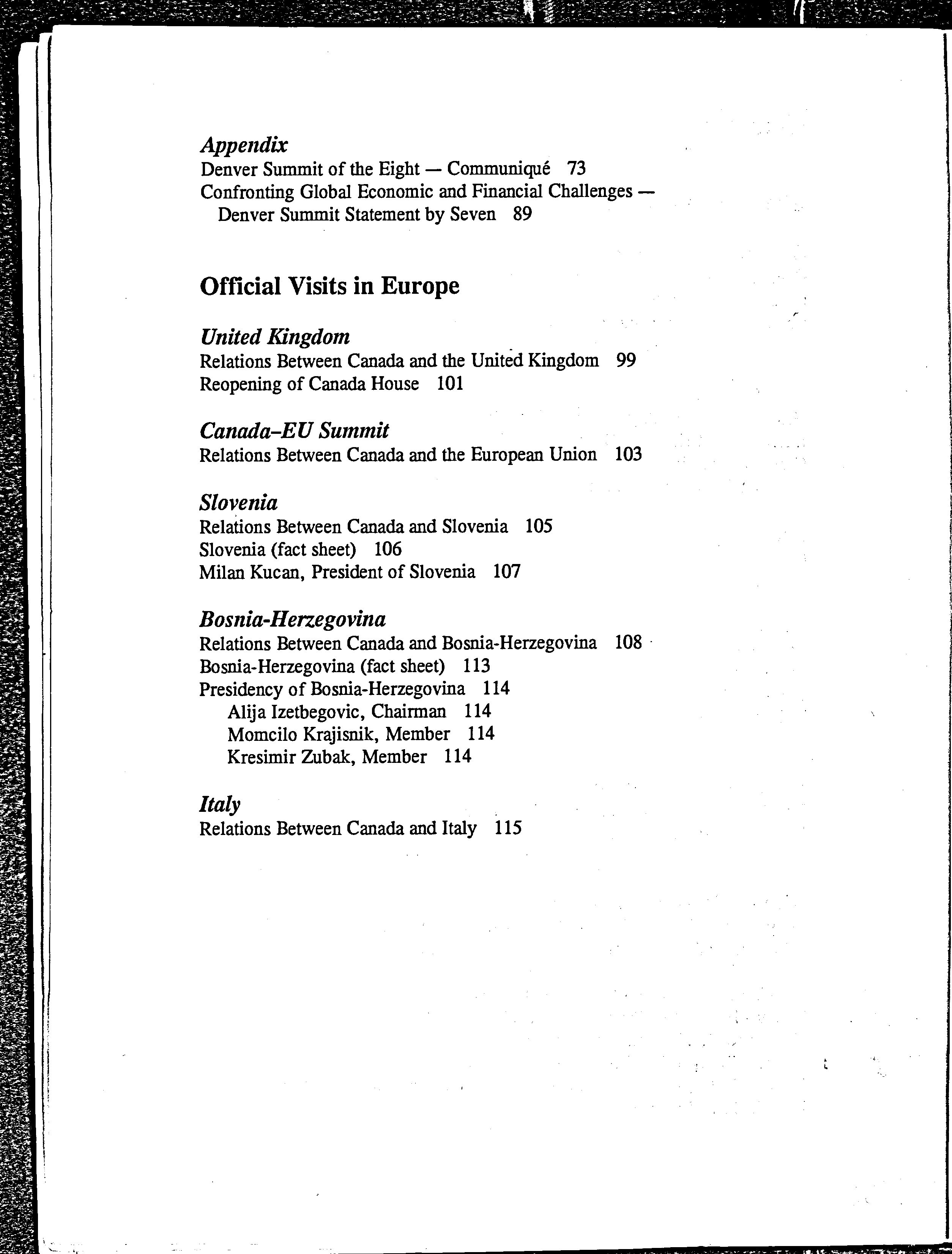 Appendix
Denver Summit of the Eight — Communiqué 73
Confronting Global Economic and Financial Challenges — Denver Summit Statement by Seven 89

Official Visits in Europe

United Kingdom
Relations Between Canada and the United Kingdom 99
Reopening of Canada House 101

Canada–EU Summit
Relations Between Canada and the European Union 103

Slovenia
Relations Between Canada and Slovenia 105
Slovenia (fact sheet) 106
Milan Kucan, President of Slovenia 107

Bosnia-Herzegovina
Relations Between Canada and Bosnia-Herzegovina 108
Bosnia-Herzegovina (fact sheet) 113
Presidency of Bosnia-Herzegovina 114
Alija Izetbegovic, Chairman 114
Momcilo Krajisnik, Member 114
Kresimir Zubak, Member 114

Italy
Relations Between Canada and Italy 115